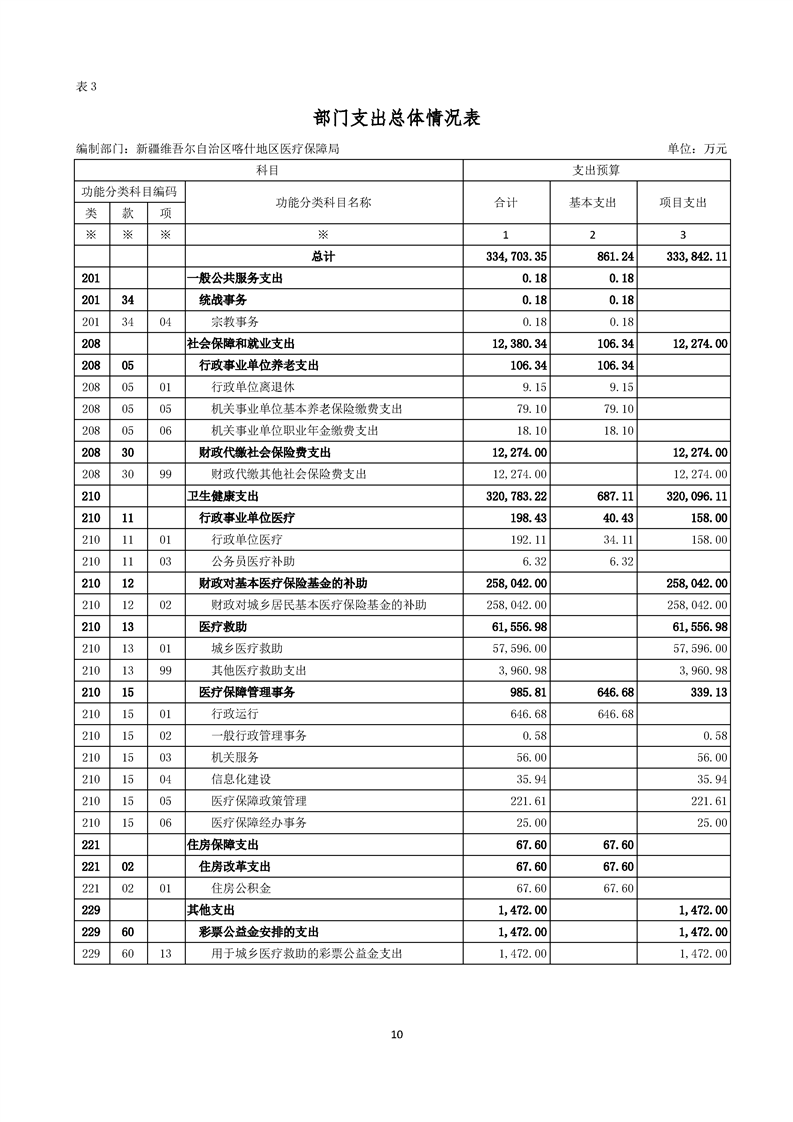 表3

部门支出总体情况表

编制部门：新疆维吾尔自治区喀什地区医疗保障局 单位：万元

| 科目 | | | | 支出预算 | | |
|---|---|---|---|---|---|---|
| 功能分类科目编码 | | | 功能分类科目名称 | 合计 | 基本支出 | 项目支出 |
| 类 | 款 | 项 | | | | |
| ※ | ※ | ※ | ※ | 1 | 2 | 3 |
| | | | 总计 | 334,703.35 | 861.24 | 333,842.11 |
| 201 | | | 一般公共服务支出 | 0.18 | 0.18 | |
| 201 | 34 | | 统战事务 | 0.18 | 0.18 | |
| 201 | 34 | 04 | 宗教事务 | 0.18 | 0.18 | |
| 208 | | | 社会保障和就业支出 | 12,380.34 | 106.34 | 12,274.00 |
| 208 | 05 | | 行政事业单位养老支出 | 106.34 | 106.34 | |
| 208 | 05 | 01 | 行政单位离退休 | 9.15 | 9.15 | |
| 208 | 05 | 05 | 机关事业单位基本养老保险缴费支出 | 79.10 | 79.10 | |
| 208 | 05 | 06 | 机关事业单位职业年金缴费支出 | 18.10 | 18.10 | |
| 208 | 30 | | 财政代缴社会保险费支出 | 12,274.00 | | 12,274.00 |
| 208 | 30 | 99 | 财政代缴其他社会保险费支出 | 12,274.00 | | 12,274.00 |
| 210 | | | 卫生健康支出 | 320,783.22 | 687.11 | 320,096.11 |
| 210 | 11 | | 行政事业单位医疗 | 198.43 | 40.43 | 158.00 |
| 210 | 11 | 01 | 行政单位医疗 | 192.11 | 34.11 | 158.00 |
| 210 | 11 | 03 | 公务员医疗补助 | 6.32 | 6.32 | |
| 210 | 12 | | 财政对基本医疗保险基金的补助 | 258,042.00 | | 258,042.00 |
| 210 | 12 | 02 | 财政对城乡居民基本医疗保险基金的补助 | 258,042.00 | | 258,042.00 |
| 210 | 13 | | 医疗救助 | 61,556.98 | | 61,556.98 |
| 210 | 13 | 01 | 城乡医疗救助 | 57,596.00 | | 57,596.00 |
| 210 | 13 | 99 | 其他医疗救助支出 | 3,960.98 | | 3,960.98 |
| 210 | 15 | | 医疗保障管理事务 | 985.81 | 646.68 | 339.13 |
| 210 | 15 | 01 | 行政运行 | 646.68 | 646.68 | |
| 210 | 15 | 02 | 一般行政管理事务 | 0.58 | | 0.58 |
| 210 | 15 | 03 | 机关服务 | 56.00 | | 56.00 |
| 210 | 15 | 04 | 信息化建设 | 35.94 | | 35.94 |
| 210 | 15 | 05 | 医疗保障政策管理 | 221.61 | | 221.61 |
| 210 | 15 | 06 | 医疗保障经办事务 | 25.00 | | 25.00 |
| 221 | | | 住房保障支出 | 67.60 | 67.60 | |
| 221 | 02 | | 住房改革支出 | 67.60 | 67.60 | |
| 221 | 02 | 01 | 住房公积金 | 67.60 | 67.60 | |
| 229 | | | 其他支出 | 1,472.00 | | 1,472.00 |
| 229 | 60 | | 彩票公益金安排的支出 | 1,472.00 | | 1,472.00 |
| 229 | 60 | 13 | 用于城乡医疗救助的彩票公益金支出 | 1,472.00 | | 1,472.00 |

10